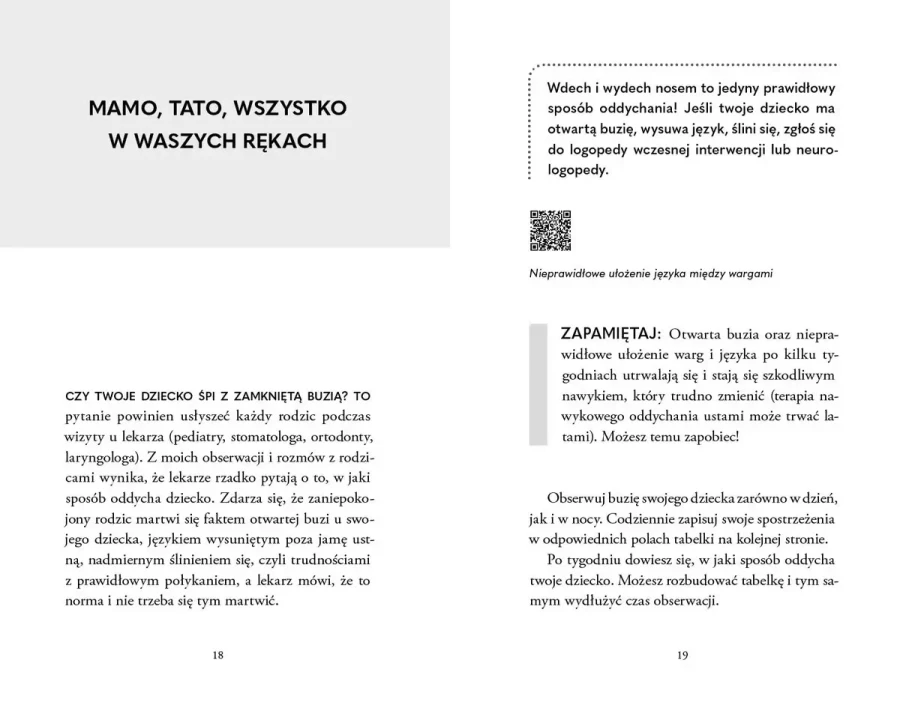 MAMO, TATO, WSZYSTKO W WASZYCH RĘKACH

CZY TWOJE DZIECKO ŚPI Z ZAMKNIĘTĄ BUZIĄ? TO pytanie powinien usłyszeć każdy rodzic podczas wizyty u lekarza (pediatry, stomatologa, ortodonty, laryngologa). Z moich obserwacji i rozmów z rodzicami wynika, że lekarze rzadko pytają o to, w jaki sposób oddycha dziecko. Zdarza się, że zaniepokojony rodzic martwi się faktem otwartej buzi u swojego dziecka, językiem wysuniętym poza jamę ustną, nadmiernym ślinieniem się, czyli trudnościami z prawidłowym połykaniem, a lekarz mówi, że to norma i nie trzeba się tym martwić.

18

Wdech i wydech nosem to jedyny prawidłowy sposób oddychania! Jeśli twoje dziecko ma otwartą buzię, wysuwa język, ślini się, zgłoś się do logopedy wczesnej interwencji lub neurologopedy.

Nieprawidłowe ułożenie języka między wargami

ZAPAMIĘTAJ: Otwarta buzia oraz nieprawidłowe ułożenie warg i języka po kilku tygodniach utrwalają się i stają się szkodliwym nawykiem, który trudno zmienić (terapia nawykowego oddychania ustami może trwać latami). Możesz temu zapobiec!

Obserwuj buzię swojego dziecka zarówno w dzień, jak i w nocy. Codziennie zapisuj swoje spostrzeżenia w odpowiednich polach tabelki na kolejnej stronie.

Po tygodniu dowiesz się, w jaki sposób oddycha twoje dziecko. Możesz rozbudować tabelkę i tym samym wydłużyć czas obserwacji.

19